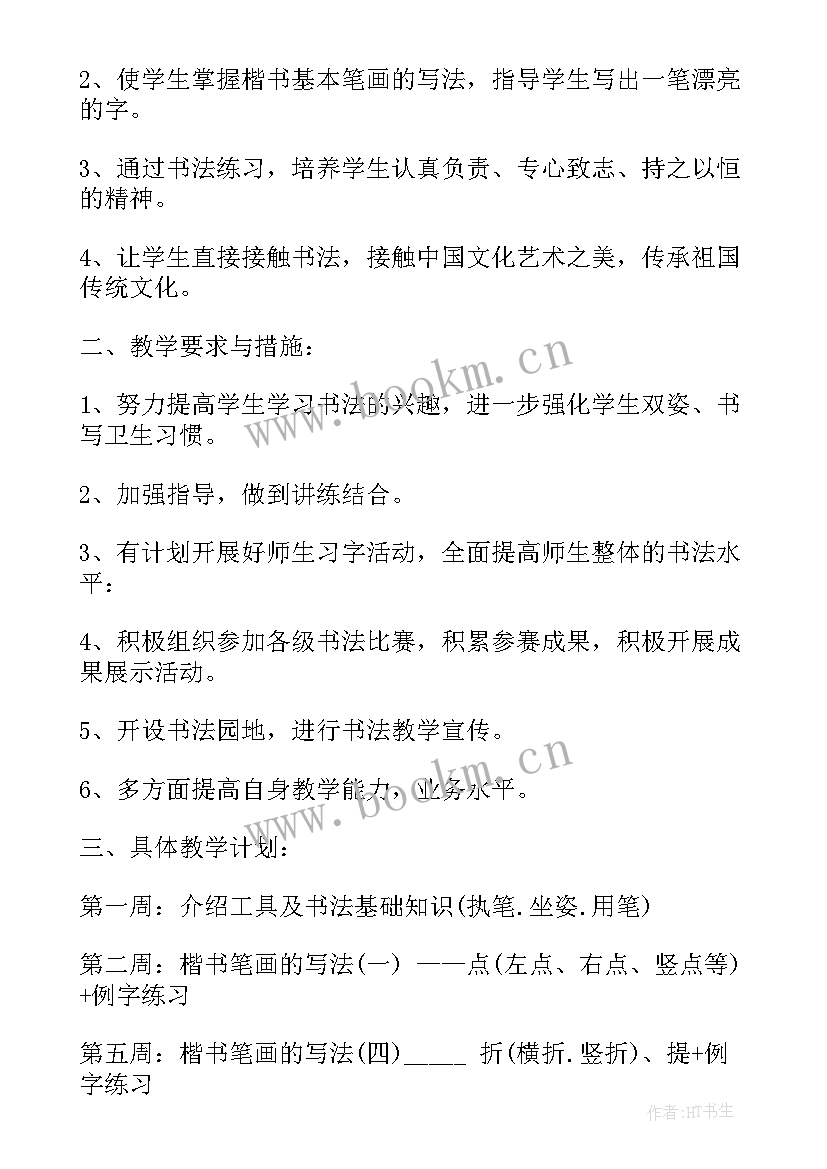 2、使学生掌握楷书基本笔画的写法，指导学生写出一笔漂亮的字。

3、通过书法练习，培养学生认真负责、专心致志、持之以恒的精神。

4、让学生直接接触书法，接触中国文化艺术之美，传承祖国传统文化。

二、教学要求与措施：

1、努力提高学生学习书法的兴趣，进一步强化学生双姿、书写卫生习惯。

2、加强指导，做到讲练结合。

3、有计划开展好师生习字活动，全面提高师生整体的书法水平：

4、积极组织参加各级书法比赛，积累参赛成果，积极开展成果展示活动。

5、开设书法园地，进行书法教学宣传。

6、多方面提高自身教学能力，业务水平。

三、具体教学计划：

第一周：介绍工具及书法基础知识(执笔.坐姿.用笔)

第二周：楷书笔画的写法(一) ——点(左点、右点、竖点等)+例字练习

第五周：楷书笔画的写法(四)_____ 折(横折.竖折)、提+例字练习

www.bookm.cn

www.bookm.cn

作者:HT书生